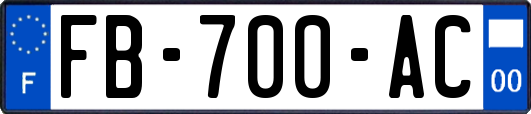 F
FB-700-AC
00